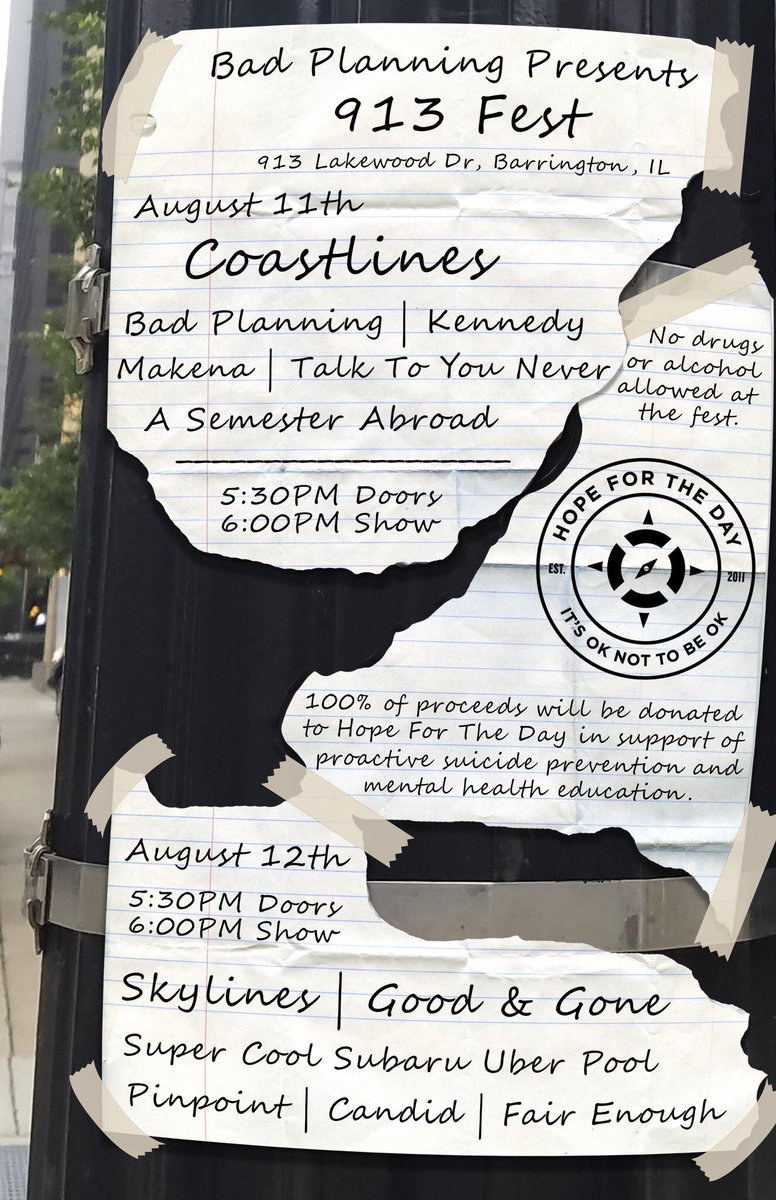 Bad Planning Presents
913 Fest
913 Lakewood Dr, Barrington, IL

August 11th
Coastlines
Bad Planning | Kennedy
Makena | Talk To You Never
A Semester Abroad

5:30PM Doors
6:00PM Show

No drugs or alcohol allowed at the fest.

HOPE FOR THE DAY
EST. 2011
IT'S OK NOT TO BE OK

100% of proceeds will be donated to Hope For The Day in support of proactive suicide prevention and mental health education.

August 12th
5:30PM Doors
6:00PM Show

Skylines | Good & Gone
Super Cool Subaru Uber Pool
Pinpoint | Candid | Fair Enough